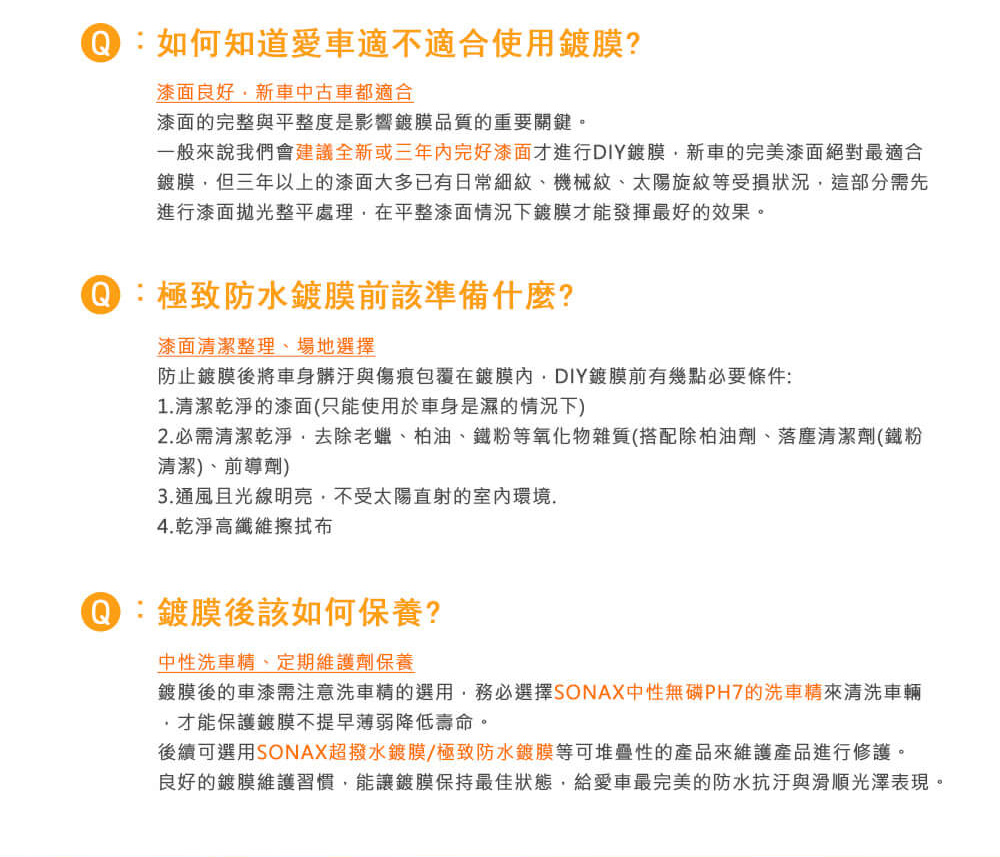 Q：如何知道愛車適不適合使用鍍膜?

漆面良好，新車中古車都適合

漆面的完整與平整度是影響鍍膜品質的重要關鍵。

一般來說我們會建議全新或三年內完好漆面才進行DIY鍍膜，新車的完美漆面絕對最適合鍍膜，但三年以上的漆面大多已有日常細紋、機械紋、太陽旋紋等受損狀況，這部分需先進行漆面拋光整平處理，在平整漆面情況下鍍膜才能發揮最好的效果。

Q：極致防水鍍膜前該準備什麼?

漆面清潔整理、場地選擇

防止鍍膜後將車身髒汙與傷痕包覆在鍍膜內，DIY鍍膜前有幾點必要條件:

1.清潔乾淨的漆面(只能使用於車身是濕的情況下)

2.必需清潔乾淨，去除老蠟、柏油、鐵粉等氧化物雜質(搭配除柏油劑、落塵清潔劑(鐵粉清潔)、前導劑)

3.通風且光線明亮，不受太陽直射的室內環境.

4.乾淨高纖維擦拭布

Q：鍍膜後該如何保養?

中性洗車精、定期維護劑保養

鍍膜後的車漆需注意洗車精的選用，務必選擇SONAX中性無磷PH7的洗車精來清洗車輛，才能保護鍍膜不提早薄弱降低壽命。

後續可選用SONAX超撥水鍍膜/極致防水鍍膜等可堆疊性的產品來維護產品進行修護。

良好的鍍膜維護習慣，能讓鍍膜保持最佳狀態，給愛車最完美的防水抗汙與滑順光澤表現。